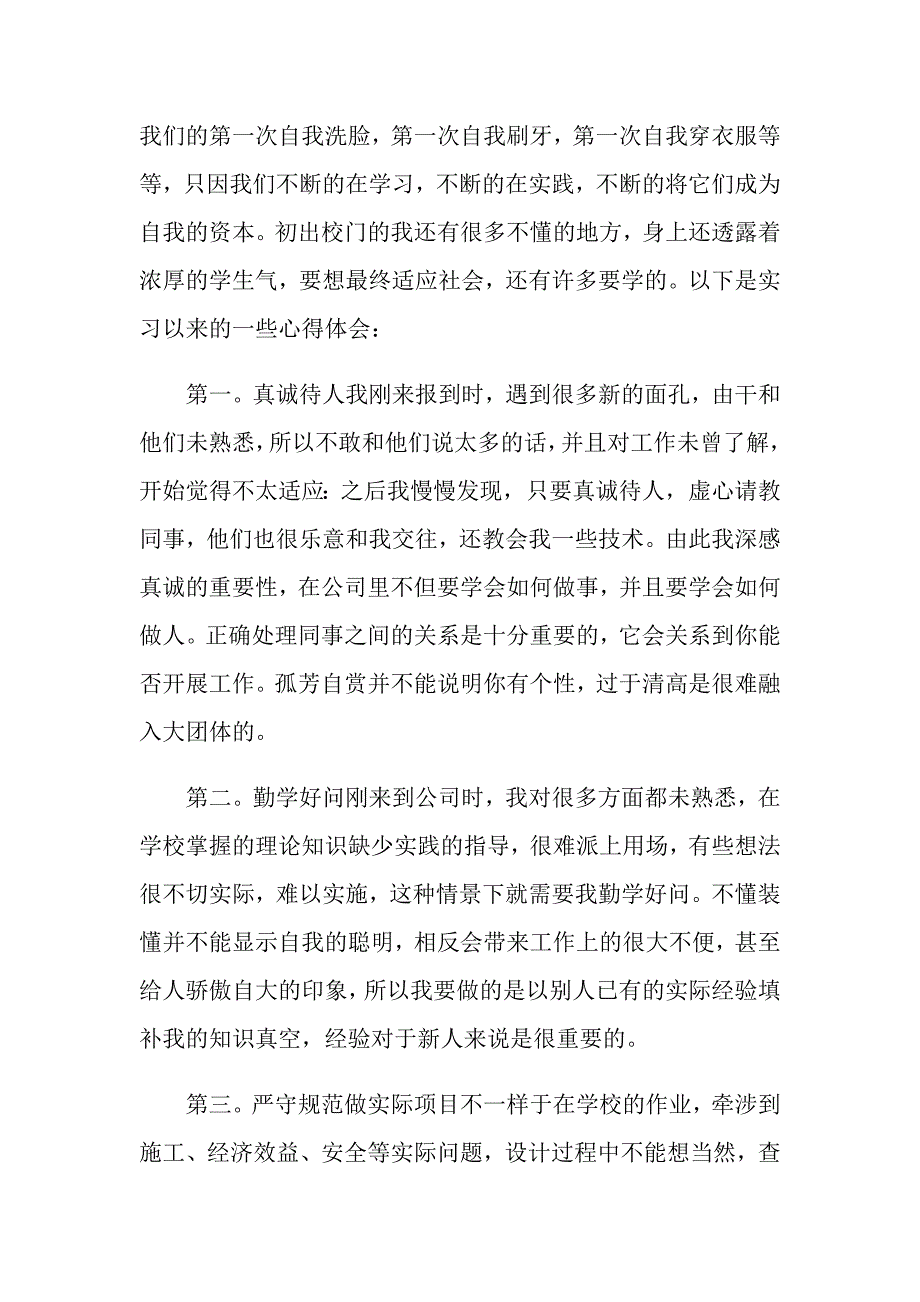 我们的第一次自我洗脸，第一次自我刷牙，第一次自我穿衣服等等，只因我们不断的在学习，不断的在实践，不断的将它们成为自我的资本。初出校门的我还有很多不懂的地方，身上还透露着浓厚的学生气，要想最终适应社会，还有许多要学的。以下是实习以来的一些心得体会：

第一。真诚待人我刚来报到时，遇到很多新的面孔，由干和他们未熟悉，所以不敢和他们说太多的话，并且对工作未曾了解，开始觉得不太适应：之后我慢慢发现，只要真诚待人，虚心请教同事，他们也很乐意和我交往，还教会我一些技术。由此我深感真诚的重要性，在公司里不但要学会如何做事，并且要学会如何做人。正确处理同事之间的关系是十分重要的，它会关系到你能否开展工作。孤芳自赏并不能说明你有个性，过于清高是很难融入大团体的。

第二。勤学好问刚来到公司时，我对很多方面都未熟悉，在学校掌握的理论知识缺少实践的指导，很难派上用场，有些想法很不切实际，难以实施，这种情景下就需要我勤学好问。不懂装懂并不能显示自我的聪明，相反会带来工作上的很大不便，甚至给人骄傲自大的印象，所以我要做的是以别人已有的实际经验填补我的知识真空，经验对于新人来说是很重要的。

第三。严守规范做实际项目不一样于在学校的作业，牵涉到施工、经济效益、安全等实际问题，设计过程中不能想当然，查